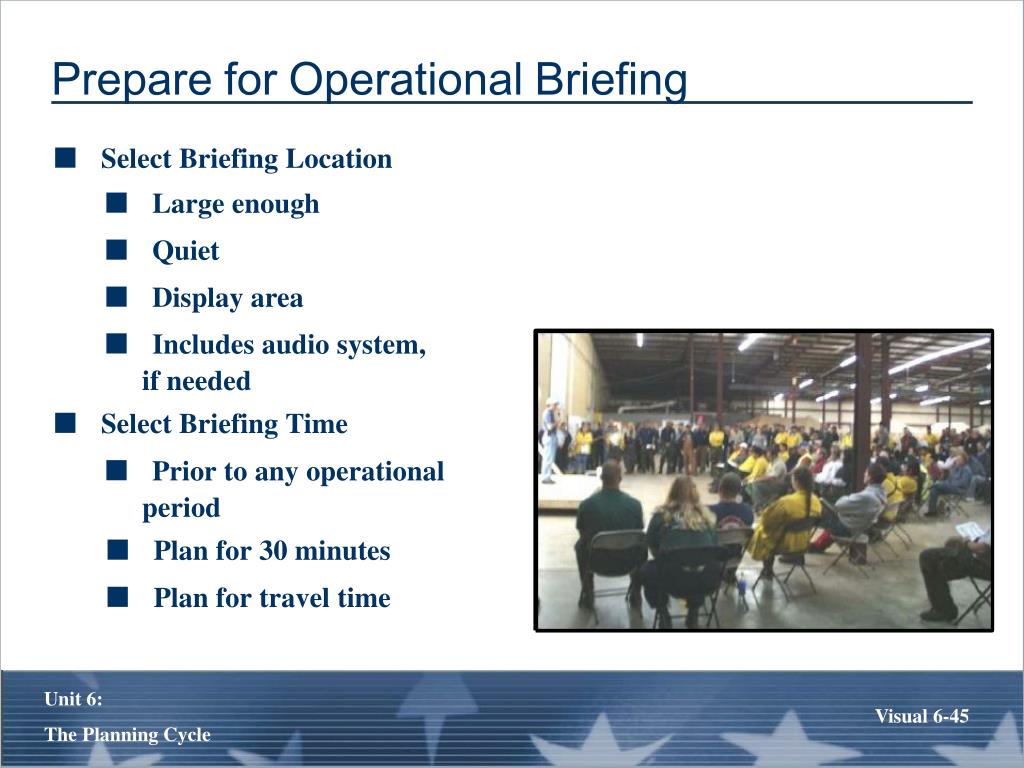 Prepare for Operational Briefing

■ Select Briefing Location
■ Large enough
■ Quiet
■ Display area
■ Includes audio system, if needed
■ Select Briefing Time
■ Prior to any operational period
■ Plan for 30 minutes
■ Plan for travel time

Unit 6:
The Planning Cycle

Visual 6-45